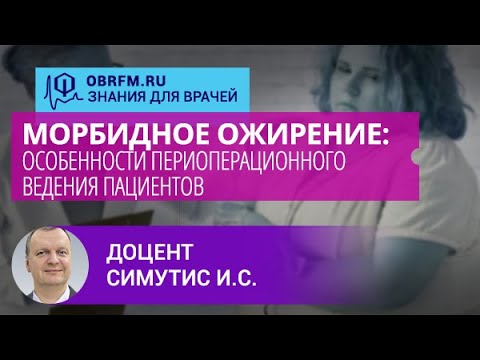 OBRFM.RU
ЗНАНИЯ ДЛЯ ВРАЧЕЙ

МОРБИДНОЕ ОЖИРЕНИЕ:
ОСОБЕННОСТИ ПЕРИОПЕРАЦИОННОГО ВЕДЕНИЯ ПАЦИЕНТОВ

ДОЦЕНТ
СИМУТИС И.С.